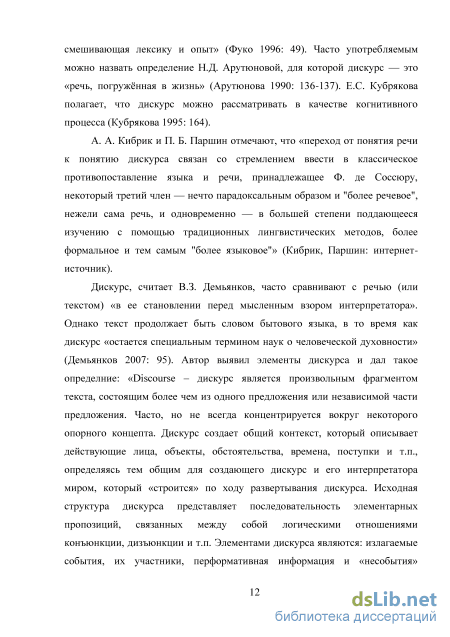 смешивающая лексику и опыт» (Фуко 1996: 49). Часто употребляемым можно назвать определение Н.Д. Арутюновой, для которой дискурс — это «речь, погружённая в жизнь» (Арутюнова 1990: 136-137). Е.С. Кубрякова полагает, что дискурс можно рассматривать в качестве когнитивного процесса (Кубрякова 1995: 164).

А. А. Кибрик и П. Б. Паршин отмечают, что «переход от понятия речи к понятию дискурса связан со стремлением ввести в классическое противопоставление языка и речи, принадлежащее Ф. де Соссюру, некоторый третий член — нечто парадоксальным образом и "более речевое", нежели сама речь, и одновременно — в большей степени поддающееся изучению с помощью традиционных лингвистических методов, более формальное и тем самым "более языковое"» (Кибрик, Паршин: интернет-источник).

Дискурс, считает В.З. Демьянков, часто сравнивают с речью (или текстом) «в ее становлении перед мысленным взором интерпретатора». Однако текст продолжает быть словом бытового языка, в то время как дискурс «остается специальным термином наук о человеческой духовности» (Демьянков 2007: 95). Автор выявил элементы дискурса и дал такое определение: «Discourse – дискурс является произвольным фрагментом текста, состоящим более чем из одного предложения или независимой части предложения. Часто, но не всегда концентрируется вокруг некоторого опорного концепта. Дискурс создает общий контекст, который описывает действующие лица, объекты, обстоятельства, времена, поступки и т.п., определяясь тем общим для создающего дискурс и его интерпретатора миром, который «строится» по ходу развертывания дискурса. Исходная структура дискурса представляет последовательность элементарных пропозиций, связанных между собой логическими отношениями конъюнкции, дизъюнкции и т.п. Элементами дискурса являются: излагаемые события, их участники, перформативная информация и «несобытия»

12

dsLib.net
библиотека диссертаций